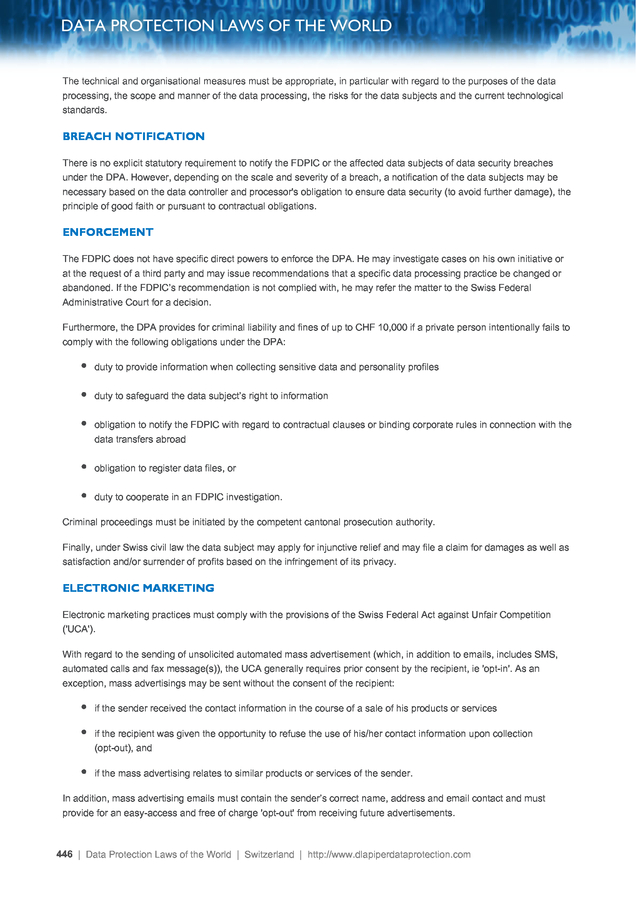 DATA PROTECTION LAWS OF THE WORLD

The technical and organisational measures must be appropriate, in particular with regard to the purposes of the data processing, the scope and manner of the data processing, the risks for the data subjects and the current technological standards.

BREACH NOTIFICATION

There is no explicit statutory requirement to notify the FDPIC or the affected data subjects of data security breaches under the DPA. However, depending on the scale and severity of a breach, a notification of the data subjects may be necessary based on the data controller and processor's obligation to ensure data security (to avoid further damage), the principle of good faith or pursuant to contractual obligations.

ENFORCEMENT

The FDPIC does not have specific direct powers to enforce the DPA. He may investigate cases on his own initiative or at the request of a third party and may issue recommendations that a specific data processing practice be changed or abandoned. If the FDPIC's recommendation is not complied with, he may refer the matter to the Swiss Federal Administrative Court for a decision.

Furthermore, the DPA provides for criminal liability and fines of up to CHF 10,000 if a private person intentionally fails to comply with the following obligations under the DPA:

- duty to provide information when collecting sensitive data and personality profiles
- duty to safeguard the data subject's right to information
- obligation to notify the FDPIC with regard to contractual clauses or binding corporate rules in connection with the data transfers abroad
- obligation to register data files, or
- duty to cooperate in an FDPIC investigation.

Criminal proceedings must be initiated by the competent cantonal prosecution authority.

Finally, under Swiss civil law the data subject may apply for injunctive relief and may file a claim for damages as well as satisfaction and/or surrender of profits based on the infringement of its privacy.

ELECTRONIC MARKETING

Electronic marketing practices must comply with the provisions of the Swiss Federal Act against Unfair Competition ('UCA').

With regard to the sending of unsolicited automated mass advertisement (which, in addition to emails, includes SMS, automated calls and fax message(s)), the UCA generally requires prior consent by the recipient, ie 'opt-in'. As an exception, mass advertisings may be sent without the consent of the recipient:

- if the sender received the contact information in the course of a sale of his products or services
- if the recipient was given the opportunity to refuse the use of his/her contact information upon collection (opt-out), and
- if the mass advertising relates to similar products or services of the sender.

In addition, mass advertising emails must contain the sender's correct name, address and email contact and must provide for an easy-access and free of charge 'opt-out' from receiving future advertisements.

446 | Data Protection Laws of the World | Switzerland | http://www.dlapiperdataprotection.com